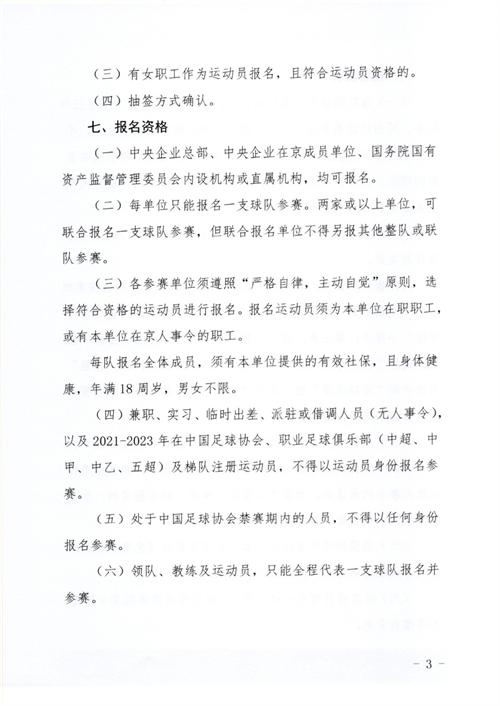 （三）有女职工作为运动员报名，且符合运动员资格的。

（四）抽签方式确认。

七、报名资格

（一）中央企业总部、中央企业在京成员单位、国务院国有资产监督管理委员会内设机构或直属机构，均可报名。

（二）每单位只能报名一支球队参赛。两家或以上单位，可联合报名一支球队参赛，但联合报名单位不得另报其他整队或联队参赛。

（三）各参赛单位须遵照“严格自律，主动自觉”原则，选择符合资格的运动员进行报名。报名运动员须为本单位在职职工，或有本单位在京人事令的职工。

每队报名全体成员，须有本单位提供的有效社保，且身体健康，年满18周岁，男女不限。

（四）兼职、实习、临时出差、派驻或借调人员（无人事令），以及2021-2023年在中国足球协会、职业足球俱乐部（中超、中甲、中乙、五超）及梯队注册运动员，不得以运动员身份报名参赛。

（五）处于中国足球协会禁赛期内的人员，不得以任何身份报名参赛。

（六）领队、教练及运动员，只能全程代表一支球队报名并参赛。

－3－